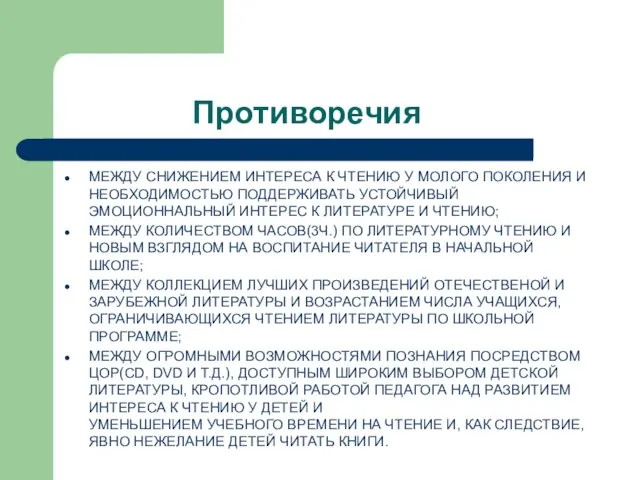 Противоречия

- МЕЖДУ СНИЖЕНИЕМ ИНТЕРЕСА К ЧТЕНИЮ У МОЛОГО ПОКОЛЕНИЯ И НЕОБХОДИМОСТЬЮ ПОДДЕРЖИВАТЬ УСТОЙЧИВЫЙ ЭМОЦИОННАЛЬНЫЙ ИНТЕРЕС К ЛИТЕРАТУРЕ И ЧТЕНИЮ;
- МЕЖДУ КОЛИЧЕСТВОМ ЧАСОВ(3Ч.) ПО ЛИТЕРАТУРНОМУ ЧТЕНИЮ И НОВЫМ ВЗГЛЯДОМ НА ВОСПИТАНИЕ ЧИТАТЕЛЯ В НАЧАЛЬНОЙ ШКОЛЕ;
- МЕЖДУ КОЛЛЕКЦИЕМ ЛУЧШИХ ПРОИЗВЕДЕНИЙ ОТЕЧЕСТВЕНОЙ И ЗАРУБЕЖНОЙ ЛИТЕРАТУРЫ И ВОЗРАСТАНИЕМ ЧИСЛА УЧАЩИХСЯ, ОГРАНИЧИВАЮЩИХСЯ ЧТЕНИЕМ ЛИТЕРАТУРЫ ПО ШКОЛЬНОЙ ПРОГРАММЕ;
- МЕЖДУ ОГРОМНЫМИ ВОЗМОЖНОСТЯМИ ПОЗНАНИЯ ПОСРЕДСТВОМ ЦОР(CD, DVD И Т.Д.), ДОСТУПНЫМ ШИРОКИМ ВЫБОРОМ ДЕТСКОЙ ЛИТЕРАТУРЫ, КРОПОТЛИВОЙ РАБОТОЙ ПЕДАГОГА НАД РАЗВИТИЕМ ИНТЕРЕСА К ЧТЕНИЮ У ДЕТЕЙ И
УМЕНЬШЕНИЕМ УЧЕБНОГО ВРЕМЕНИ НА ЧТЕНИЕ И, КАК СЛЕДСТВИЕ, ЯВНО НЕЖЕЛАНИЕ ДЕТЕЙ ЧИТАТЬ КНИГИ.